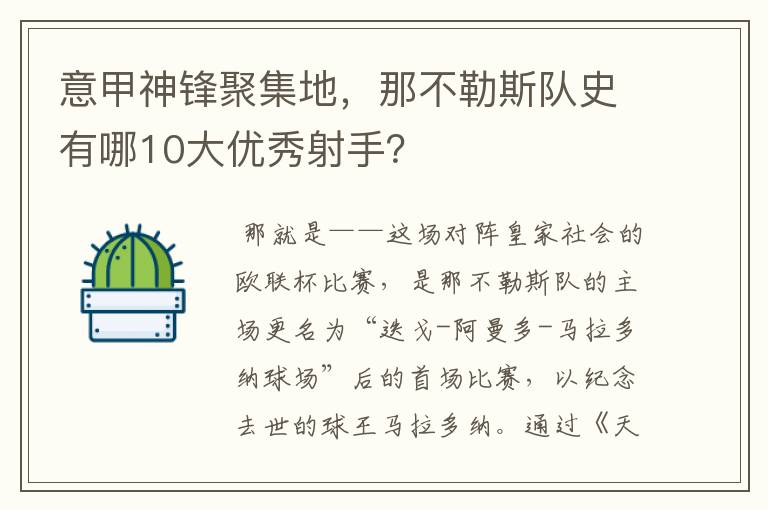 意甲神锋聚集地，那不勒斯队史有哪10大优秀射手?

那就是——这场对阵皇家社会的欧联杯比赛，是那不勒斯队的主场更名为“迭戈-阿曼多-马拉多纳球场”后的首场比赛，以纪念去世的球王马拉多纳。通过《天